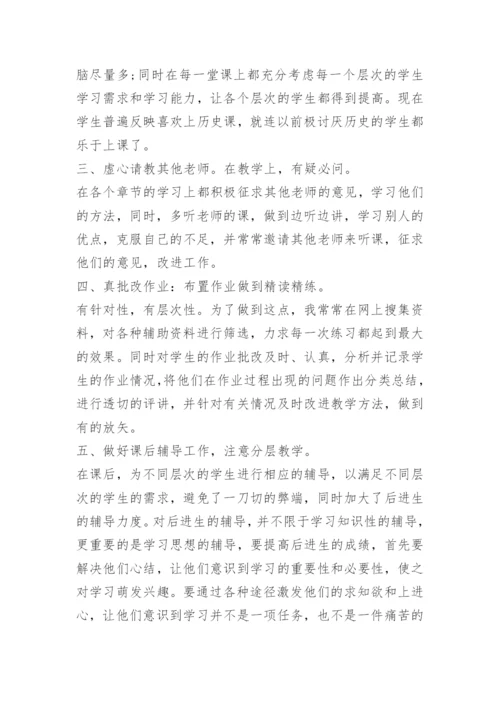 脑尽量多;同时在每一堂课上都充分考虑每一个层次的学生学习需求和学习能力，让各个层次的学生都得到提高。现在学生普遍反映喜欢上历史课，就连以前极讨厌历史的学生都乐于上课了。

三、虚心请教其他老师。在教学上，有疑必问。

在各个章节的学习上都积极征求其他老师的意见，学习他们的方法，同时，多听老师的课，做到边听边讲，学习别人的优点，克服自己的不足，并常常邀请其他老师来听课，征求他们的意见，改进工作。

四、真批改作业：布置作业做到精读精练。

有针对性，有层次性。为了做到这点，我常常在网上搜集资料，对各种辅助资料进行筛选，力求每一次练习都起到最大的效果。同时对学生的作业批改及时、认真，分析并记录学生的作业情况,将他们在作业过程出现的问题作出分类总结，进行透切的评讲，并针对有关情况及时改进教学方法，做到有的放矢。

五、做好课后辅导工作，注意分层教学。

在课后，为不同层次的学生进行相应的辅导，以满足不同层次的学生的需求，避免了一刀切的弊端，同时加大了后进生的辅导力度。对后进生的辅导，并不限于学习知识性的辅导，更重要的是学习思想的辅导，要提高后进生的成绩，首先要解决他们心结，让他们意识到学习的重要性和必要性，使之对学习萌发兴趣。要通过各种途径激发他们的求知欲和上进心，让他们意识到学习并不是一项任务，也不是一件痛苦的